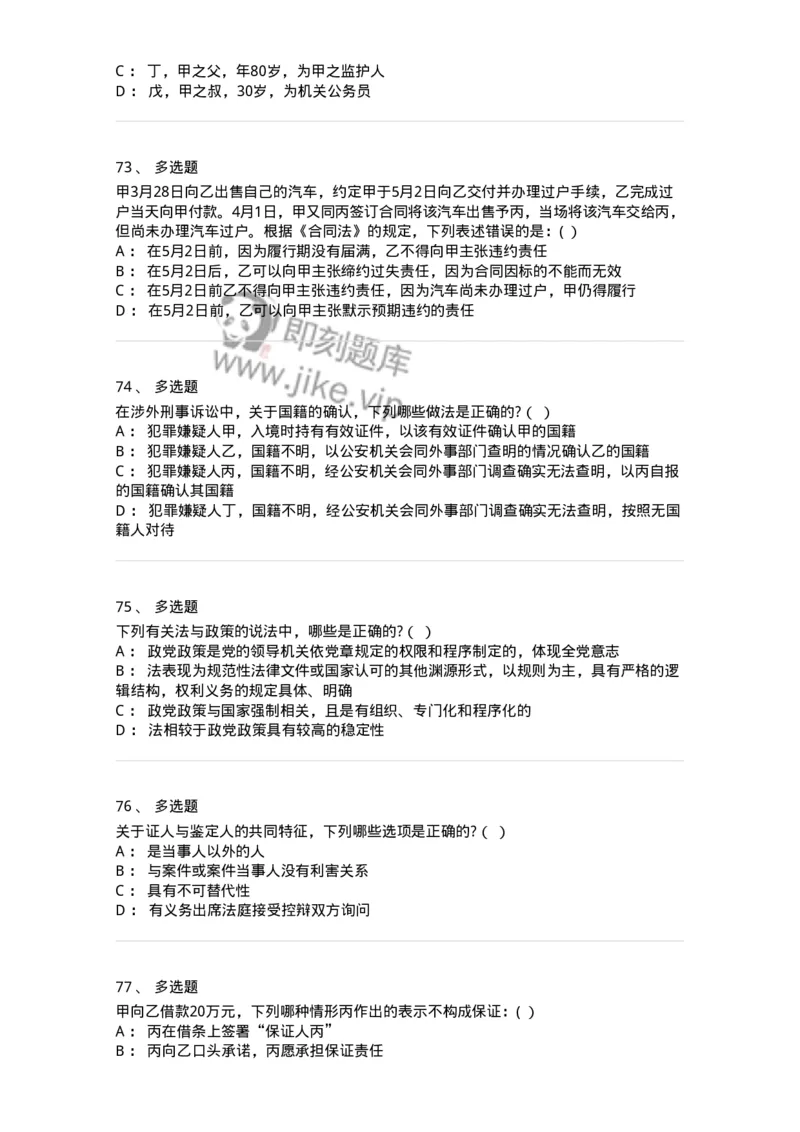 C： 丁，甲之父，年80岁，为甲之监护人
D： 戊，甲之叔，30岁，为机关公务员

73、 多选题
甲3月28日向乙出售自己的汽车，约定甲于5月2日向乙交付并办理过户手续，乙完成过户当天向甲付款。4月1日，甲又同丙签订合同将该汽车出售予丙，当场将该汽车交给丙，但尚未办理汽车过户。根据《合同法》的规定，下列表述错误的是：( )
A： 在5月2日前，因为履行期没有届满，乙不得向甲主张违约责任
B： 在5月2日后，乙可以向甲主张缔约过失责任，因为合同因标的不能而无效
C： 在5月2日前乙不得向甲主张违约责任，因为汽车尚未办理过户，甲仍得履行
D： 在5月2日前，乙可以向甲主张默示预期违约的责任

即刻题库
www.jike.vip

74、 多选题
在涉外刑事诉讼中，关于国籍的确认，下列哪些做法是正确的? ( )
A： 犯罪嫌疑人甲，入境时持有有效证件，以该有效证件确认甲的国籍
B： 犯罪嫌疑人乙，国籍不明，以公安机关会同外事部门查明的情况确认乙的国籍
C： 犯罪嫌疑人丙，国籍不明，经公安机关会同外事部门调查确实无法查明，以丙自报的国籍确认其国籍
D： 犯罪嫌疑人丁，国籍不明，经公安机关会同外事部门调查确实无法查明，按照无国籍人对待

75、 多选题
下列有关法与政策的说法中，哪些是正确的? ( )
A： 政党政策是党的领导机关依党章规定的权限和程序制定的，体现全党意志
B： 法表现为规范性法律文件或国家认可的其他渊源形式，以规则为主，具有严格的逻辑结构，权利义务的规定具体、明确
C： 政党政策与国家强制相关，且是有组织、专门化和程序化的
D： 法相较于政党政策具有较高的稳定性

76、 多选题
关于证人与鉴定人的共同特征，下列哪些选项是正确的? ( )
A： 是当事人以外的人
B： 与案件或案件当事人没有利害关系
C： 具有不可替代性
D： 有义务出席法庭接受控辩双方询问

77、 多选题
甲向乙借款20万元，下列哪种情形丙作出的表示不构成保证：( )
A： 丙在借条上签署“保证人丙”
B： 丙向乙口头承诺，丙愿承担保证责任